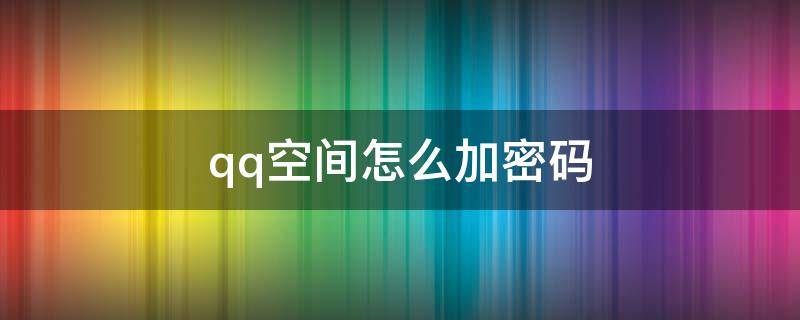 qq空间怎么加密码